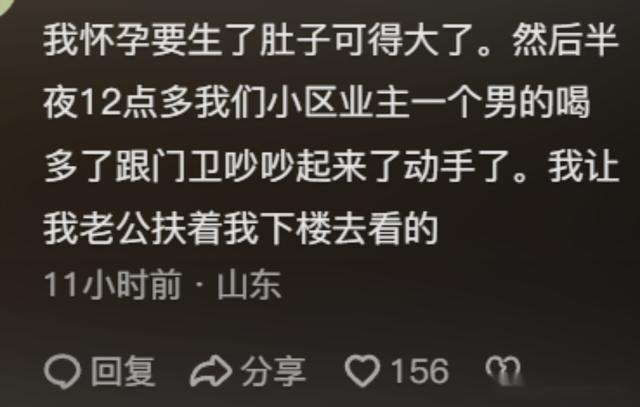 我怀孕要生了肚子可得大了。然后半夜12点多我们小区业主一个男的喝多了跟门卫吵吵起来了动手了。我让我老公扶着我下楼去看的

11小时前 · 山东

回复 分享 156